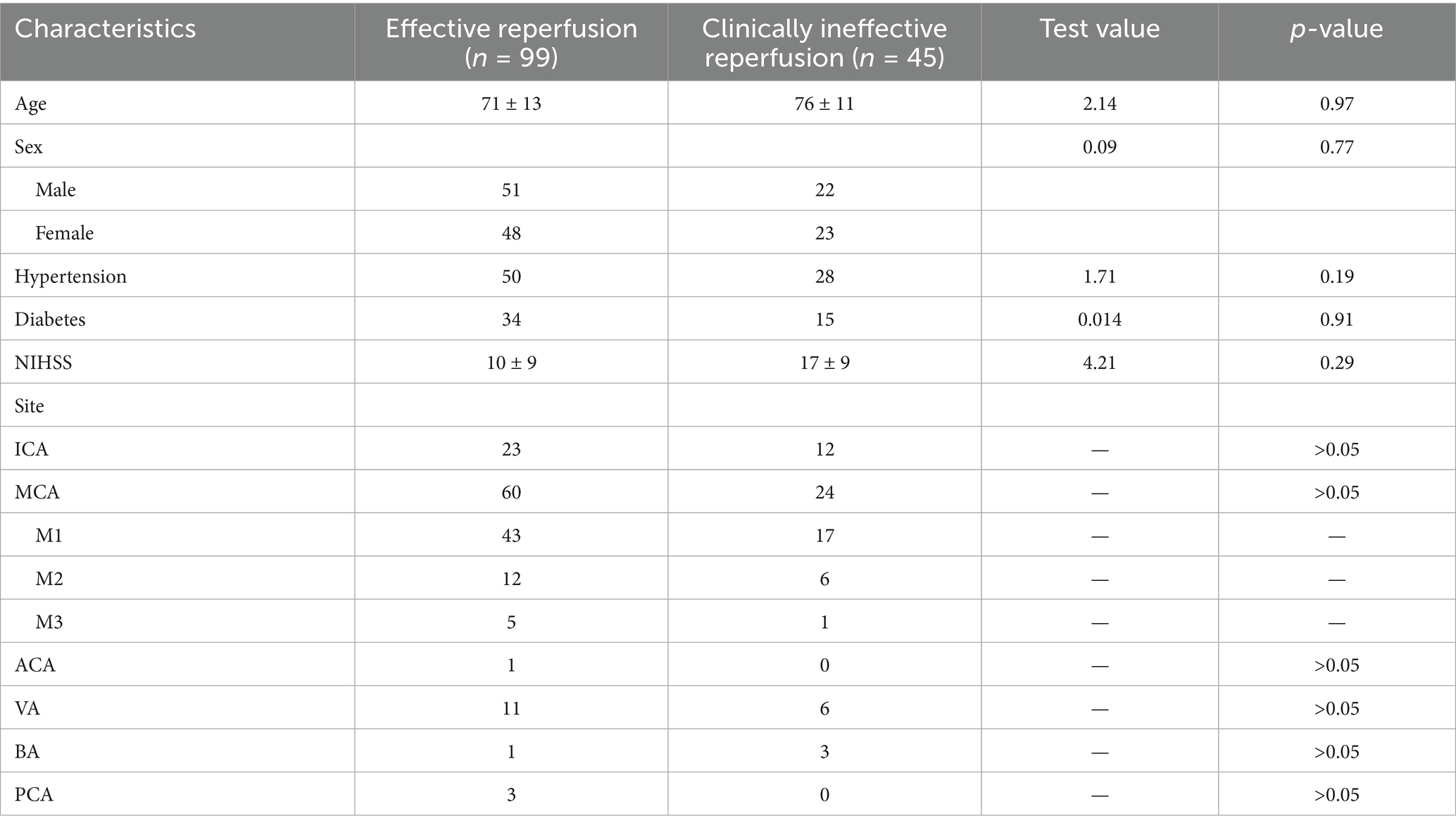 | Characteristics | Effective reperfusion (n = 99) | Clinically ineffective reperfusion (n = 45) | Test value | p-value |
|---|---|---|---|---|
| Age | 71 ± 13 | 76 ± 11 | 2.14 | 0.97 |
| Sex |  |  | 0.09 | 0.77 |
| Male | 51 | 22 |  |  |
| Female | 48 | 23 |  |  |
| Hypertension | 50 | 28 | 1.71 | 0.19 |
| Diabetes | 34 | 15 | 0.014 | 0.91 |
| NIHSS | 10 ± 9 | 17 ± 9 | 4.21 | 0.29 |
| Site |  |  |  |  |
| ICA | 23 | 12 | — | >0.05 |
| MCA | 60 | 24 | — | >0.05 |
| M1 | 43 | 17 | — | — |
| M2 | 12 | 6 | — | — |
| M3 | 5 | 1 | — | — |
| ACA | 1 | 0 | — | >0.05 |
| VA | 11 | 6 | — | >0.05 |
| BA | 1 | 3 | — | >0.05 |
| PCA | 3 | 0 | — | >0.05 |